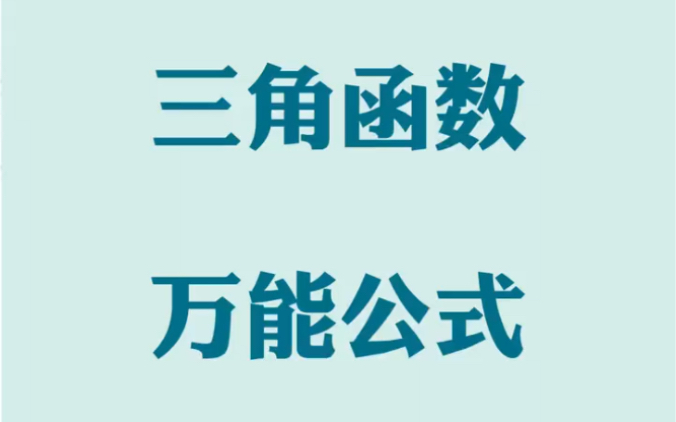 三角函数

万能公式